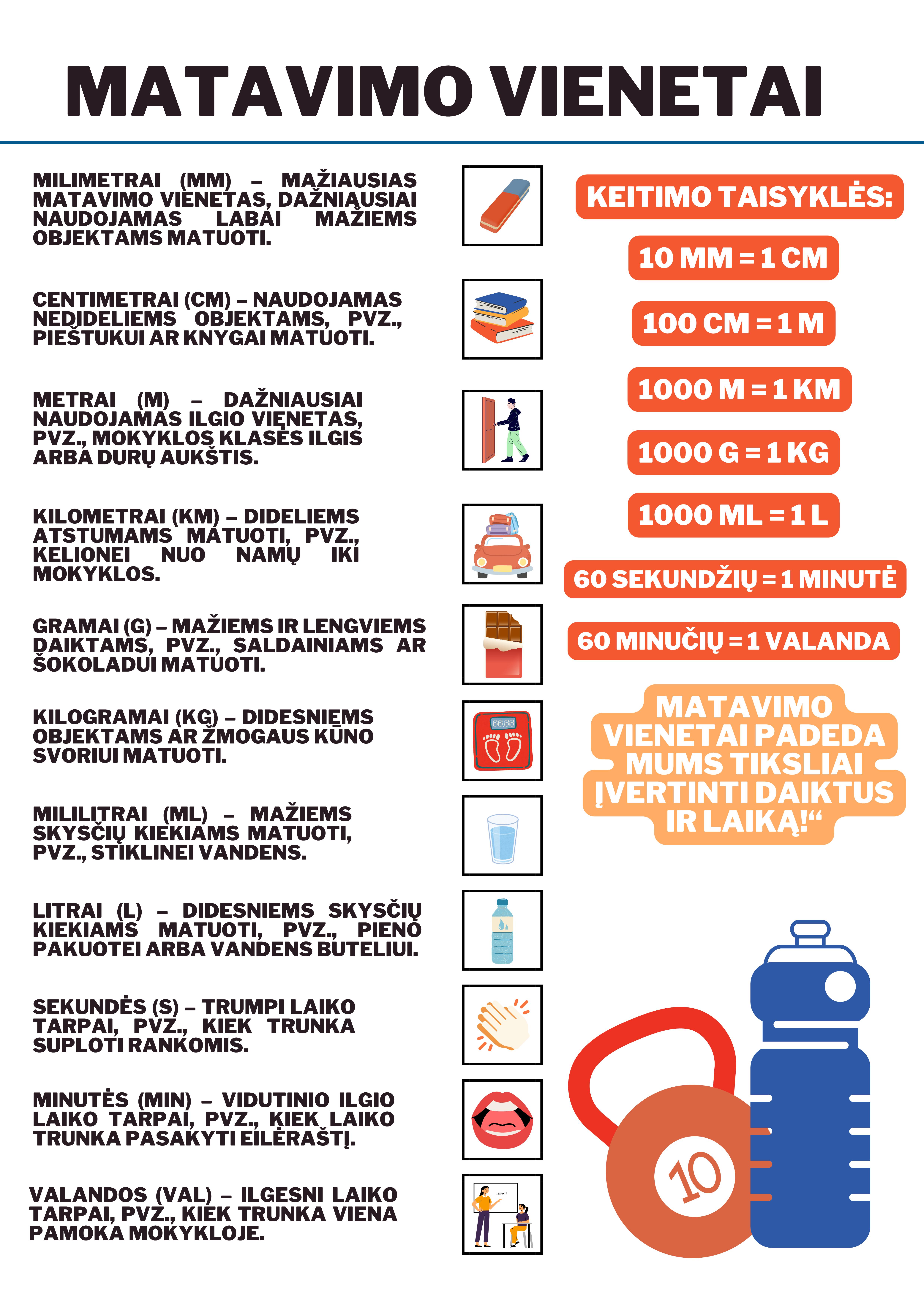 MATAVIMO VIENETAI

MILIMETRAI (MM) – MAŽIAUSIAS MATAVIMO VIENETAS, DAŽNIAUSIAI NAUDOJAMAS LABAI MAŽIEMS OBJEKTAMS MATUOTI.

CENTIMETRAI (CM) – NAUDOJAMAS NEDIDELIEMS OBJEKTAMS, PVZ., PIEŠTUKUI AR KNYGAI MATUOTI.

METRAI (M) – DAŽNIAUSIAI NAUDOJAMAS ILGIO VIENETAS, PVZ., MOKYKLOS KLASĖS ILGIS ARBA DURŲ AUKŠTIS.

KILOMETRAI (KM) – DIDELIEMS ATSTUMAMS MATUOTI, PVZ., KELIONEI NUO NAMŲ IKI MOKYKLOS.

GRAMAI (G) – MAŽIEMS IR LENGVIEMS DAIKTAMS, PVZ., SALDAINIAMS AR ŠOKOLADUI MATUOTI.

KILOGRAMAI (KG) – DIDESNIEMS OBJEKTAMS AR ŽMOGAUS KŪNO SVORIUI MATUOTI.

MILILITRAI (ML) – MAŽIEMS SKYSČIŲ KIEKIAMS MATUOTI, PVZ., STIKLINEI VANDENS.

LITRAI (L) – DIDESNIEMS SKYSČIŲ KIEKIAMS MATUOTI, PVZ., PIENO PAKUOTEI ARBA VANDENS BUTELIUI.

SEKUNDĖS (S) – TRUMPI LAIKO TARPAI, PVZ., KIEK TRUNKA SUPLOTI RANKOMIS.

MINUTĖS (MIN) – VIDUTINIO ILGIO LAIKO TARPAI, PVZ., KIEK LAIKO TRUNKA PASAKYTI EILĖRAŠTĮ.

VALANDOS (VAL) – ILGESNI LAIKO TARPAI, PVZ., KIEK TRUNKA VIENA PAMOKA MOKYKLOJE.

KEITIMO TAISYKLĖS:

10 MM = 1 CM

100 CM = 1 M

1000 M = 1 KM

1000 G = 1 KG

1000 ML = 1 L

60 SEKUNDŽIŲ = 1 MINUTĖ

60 MINUČIŲ = 1 VALANDA

MATAVIMO VIENETAI PADEDA MUMS TIKSLIAI ĮVERTINTI DAIKTUS IR LAIKĄ!“

10